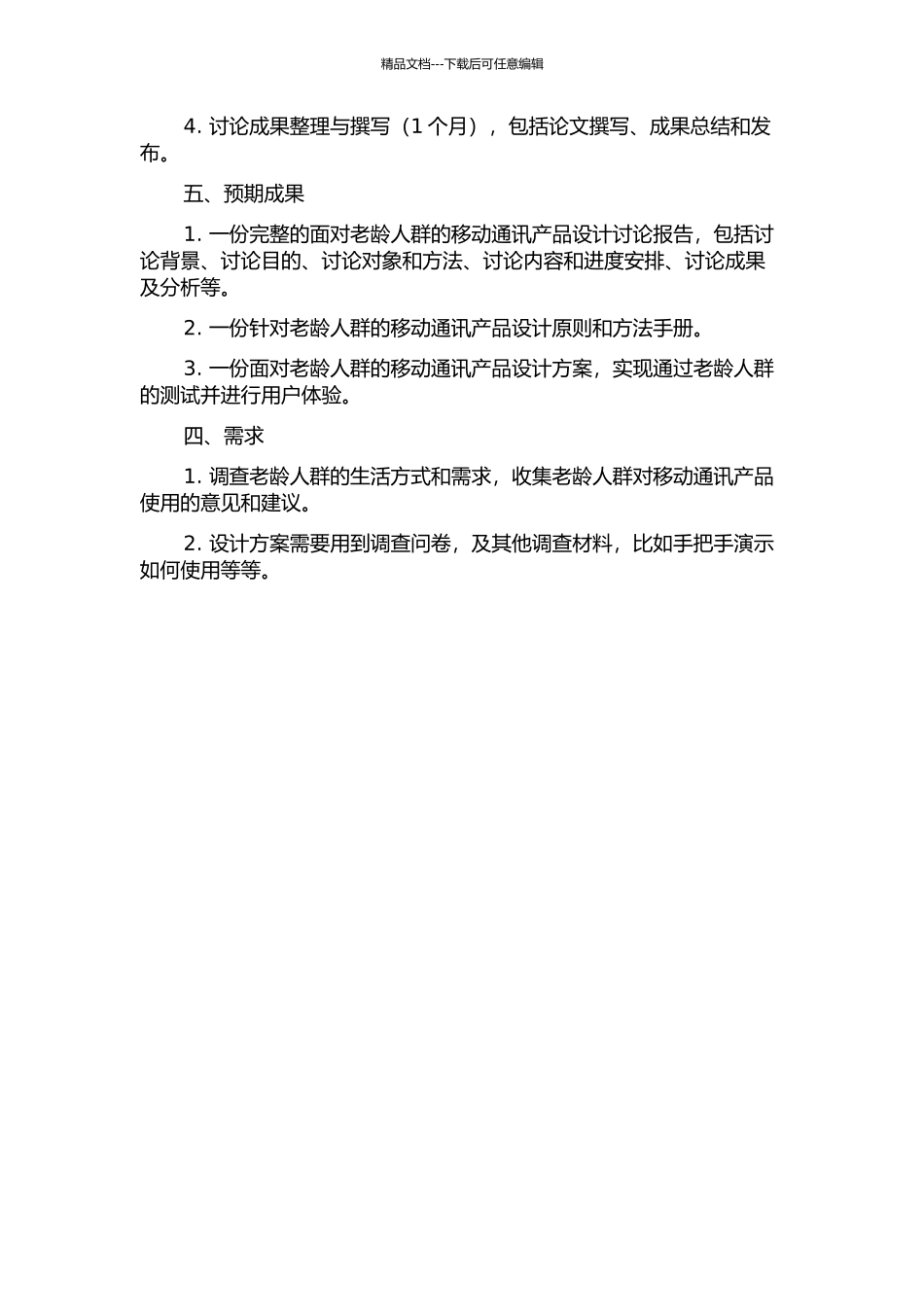 精品文档---下载后可任意编辑

4. 讨论成果整理与撰写（1 个月），包括论文撰写、成果总结和发布。

五、预期成果

1. 一份完整的面对老龄人群的移动通讯产品设计讨论报告，包括讨论背景、讨论目的、讨论对象和方法、讨论内容和进度安排、讨论成果及分析等。

2. 一份针对老龄人群的移动通讯产品设计原则和方法手册。

3. 一份面对老龄人群的移动通讯产品设计方案，实现通过老龄人群的测试并进行用户体验。

四、需求

1. 调查老龄人群的生活方式和需求，收集老龄人群对移动通讯产品使用的意见和建议。

2. 设计方案需要用到调查问卷，及其他调查材料，比如手把手演示如何使用等等。